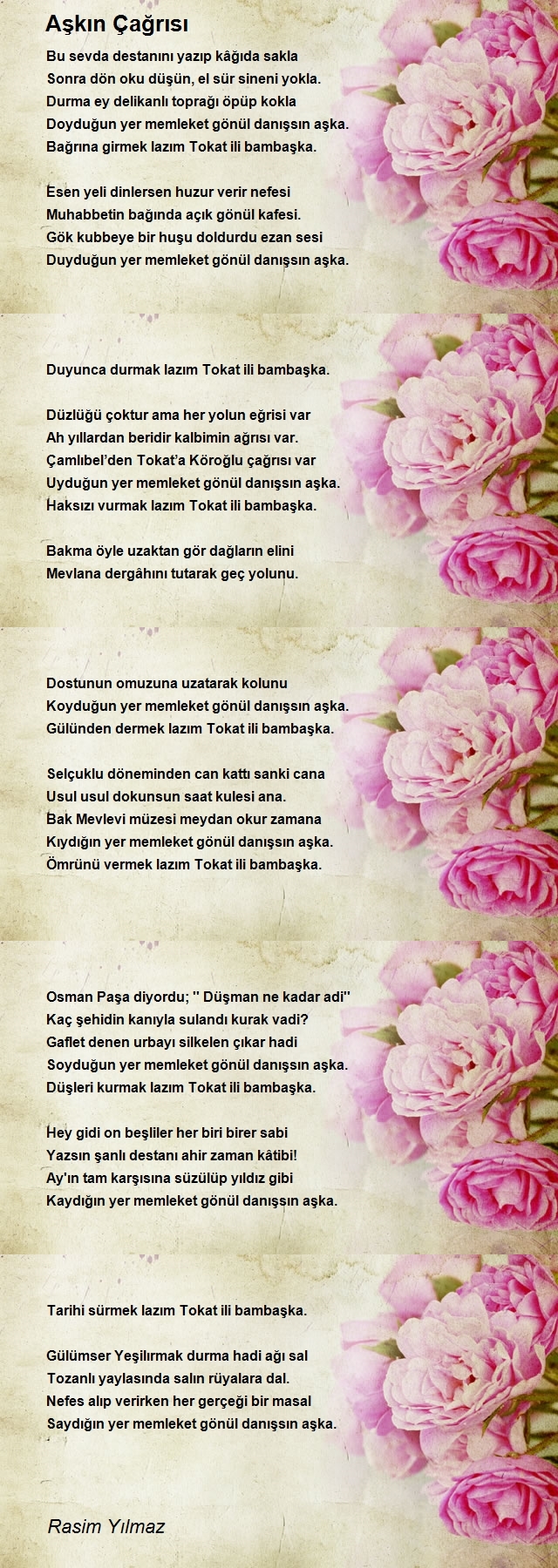 Aşkın Çağrısı

Bu sevda destanını yazıp kâğıda sakla
Sonra dön oku düşün, el sür sineni yokla.
Durma ey delikanlı toprağı öpüp kokla
Doyduğun yer memleket gönül danışsın aşka.
Bağrına girmek lazım Tokat ili bambaşka.

Esen yeli dinlersen huzur verir nefesi
Muhabbetin bağında açık gönül kafesi.
Gök kubbeye bir huşu doldurdu ezan sesi
Duyduğun yer memleket gönül danışsın aşka.

Duyunca durmak lazım Tokat ili bambaşka.

Düzlüğü çoktur ama her yolun eğrisi var
Ah yıllardan beridir kalbimin ağrısı var.
Çamlıbel'den Tokat'a Köroğlu çağrısı var
Uyduğun yer memleket gönül danışsın aşka.
Haksızı vurmak lazım Tokat ili bambaşka.

Bakma öyle uzaktan gör dağların elini
Mevlana dergâhını tutarak geç yolunu.

Dostunun omuzuna uzatarak kolunu
Koyduğun yer memleket gönül danışsın aşka.
Gülünden dermek lazım Tokat ili bambaşka.

Selçuklu döneminden can kattı sanki cana
Usul usul dokunsun saat kulesi ana.
Bak Mevlevi müzesi meydan okur zamana
Kıydığın yer memleket gönül danışsın aşka.
Ömrünü vermek lazım Tokat ili bambaşka.

Osman Paşa diyordu; '' Düşman ne kadar adi''
Kaç şehidin kanıyla sulandı kurak vadi?
Gaflet denen urbayı silkelen çıkar hadi
Soyduğun yer memleket gönül danışsın aşka.
Düşleri kurmak lazım Tokat ili bambaşka.

Hey gidi on beşliler her biri birer sabi
Yazsın şanlı destanı ahir zaman kâtibi!
Ay'ın tam karşısına süzülüp yıldız gibi
Kaydığın yer memleket gönül danışsın aşka.

Tarihi sürmek lazım Tokat ili bambaşka.

Gülümser Yeşilırmak durma hadi ağı sal
Tozanlı yaylasında salın rüyalara dal.
Nefes alıp verirken her gerçeği bir masal
Saydığın yer memleket gönül danışsın aşka.

Rasim Yılmaz